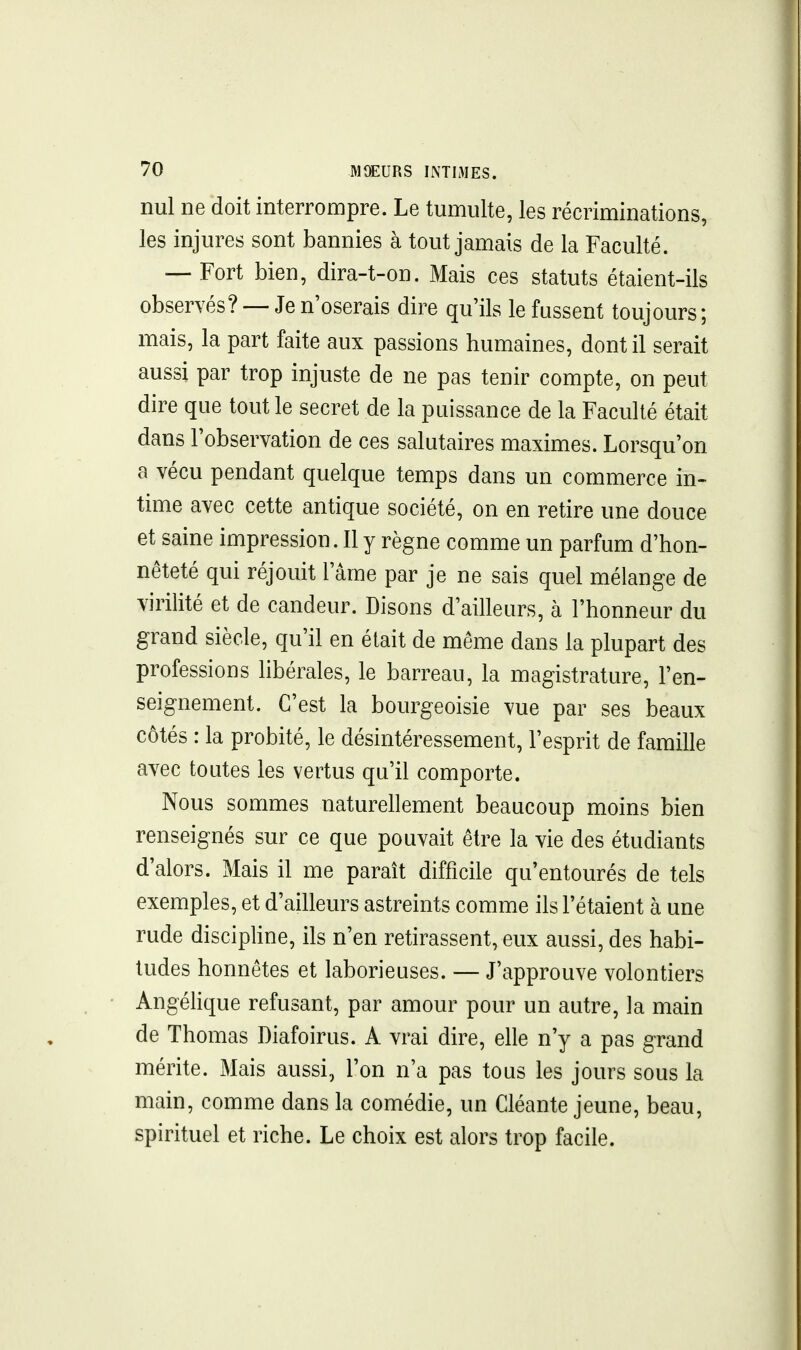 70 MŒURS INTIMES.

nul ne doit interrompre. Le tumulte, les récriminations, les injures sont bannies à tout jamais de la Faculté.

— Fort bien, dira-t-on. Mais ces statuts étaient-ils observés? — Je n'oserais dire qu'ils le fussent toujours; mais, la part faite aux passions humaines, dont il serait aussi par trop injuste de ne pas tenir compte, on peut dire que tout le secret de la puissance de la Faculté était dans l'observation de ces salutaires maximes. Lorsqu'on a vécu pendant quelque temps dans un commerce intime avec cette antique société, on en retire une douce et saine impression. Il y règne comme un parfum d'honnêteté qui réjouit l'âme par je ne sais quel mélange de virilité et de candeur. Disons d'ailleurs, à l'honneur du grand siècle, qu'il en était de même dans la plupart des professions libérales, le barreau, la magistrature, l'enseignement. C'est la bourgeoisie vue par ses beaux côtés : la probité, le désintéressement, l'esprit de famille avec toutes les vertus qu'il comporte.

Nous sommes naturellement beaucoup moins bien renseignés sur ce que pouvait être la vie des étudiants d'alors. Mais il me paraît difficile qu'entourés de tels exemples, et d'ailleurs astreints comme ils l'étaient à une rude discipline, ils n'en retirassent, eux aussi, des habitudes honnêtes et laborieuses. — J'approuve volontiers Angélique refusant, par amour pour un autre, la main de Thomas Diafoirus. A vrai dire, elle n'y a pas grand mérite. Mais aussi, l'on n'a pas tous les jours sous la main, comme dans la comédie, un Cléante jeune, beau, spirituel et riche. Le choix est alors trop facile.